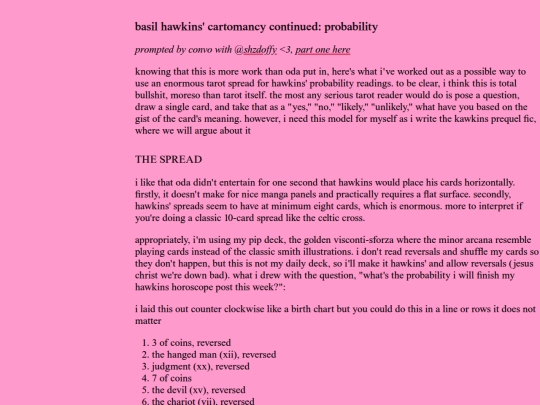 basil hawkins' cartomancy continued: probability

prompted by convo with @shzdoffy <3, part one here

knowing that this is more work than oda put in, here's what i've worked out as a possible way to use an enormous tarot spread for hawkins' probability readings. to be clear, i think this is total bullshit, moreso than tarot itself. the most any serious tarot reader would do is pose a question, draw a single card, and take that as a "yes," "no," "likely," "unlikely," what have you based on the gist of the card's meaning. however, i need this model for myself as i write the kawkins prequel fic, where we will argue about it

THE SPREAD

i like that oda didn't entertain for one second that hawkins would place his cards horizontally. firstly, it doesn't make for nice manga panels and practically requires a flat surface. secondly, hawkins' spreads seem to have at minimum eight cards, which is enormous. more to interpret if you're doing a classic 10-card spread like the celtic cross.

appropriately, i'm using my pip deck, the golden visconti-sforza where the minor arcana resemble playing cards instead of the classic smith illustrations. i don't read reversals and shuffle my cards so they don't happen, but this is not my daily deck, so i'll make it hawkins' and allow reversals (jesus christ we're down bad). what i drew with the question, "what's the probability i will finish my hawkins horoscope post this week?":

i laid this out counter clockwise like a birth chart but you could do this in a line or rows it does not matter

1. 3 of coins, reversed
2. the hanged man (xii), reversed
3. judgment (xx), reversed
4. 7 of coins
5. the devil (xv), reversed
6. the chariot (vii), reversed